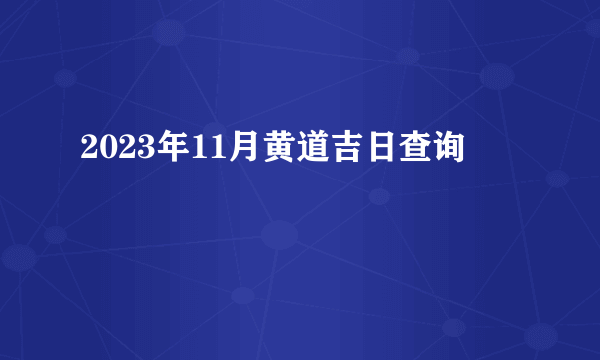 2023年11月黄道吉日查询